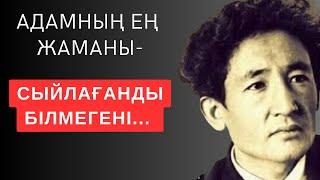 АДАМНЫҢ ЕҢ ЖАМАНЫ-

СЫЙЛАҒАНДЫ БІЛМЕГЕНІ...